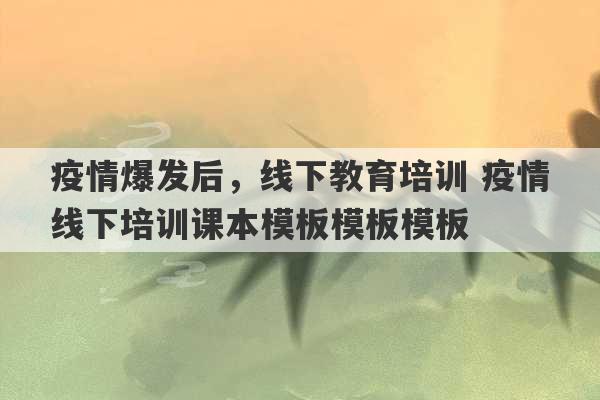 疫情爆发后，线下教育培训 疫情线下培训课本模板模板模板